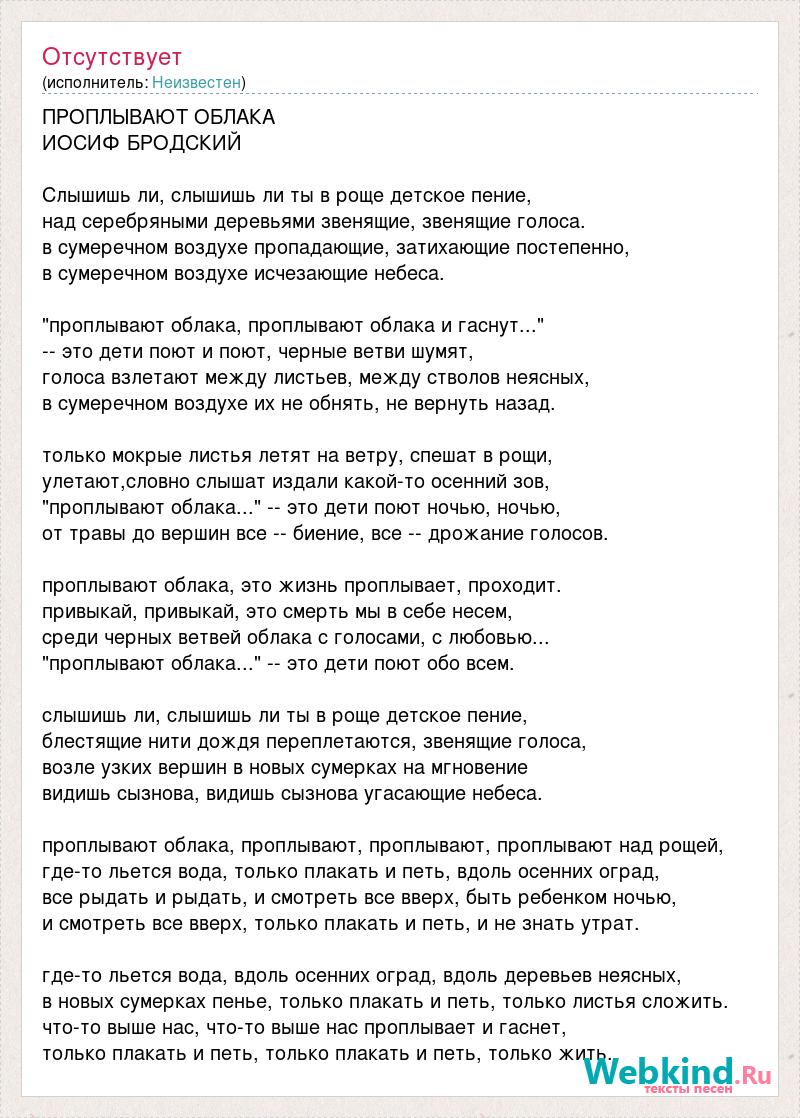 Отсутствует
(исполнитель: Неизвестен)

ПРОПЛЫВАЮТ ОБЛАКА
ИОСИФ БРОДСКИЙ

Слышишь ли, слышишь ли ты в роще детское пение,
над серебряными деревьями звенящие, звенящие голоса.
в сумеречном воздухе пропадающие, затихающие постепенно,
в сумеречном воздухе исчезающие небеса.

"проплывают облака, проплывают облака и гаснут..."
-- это дети поют и поют, черные ветви шумят,
голоса взлетают между листьев, между стволов неясных,
в сумеречном воздухе их не обнять, не вернуть назад.

только мокрые листья летят на ветру, спешат в рощи,
улетают,словно слышат издали какой-то осенний зов,
"проплывают облака..." -- это дети поют ночью, ночью,
от травы до вершин все -- биение, все -- дрожание голосов.

проплывают облака, это жизнь проплывает, проходит.
привыкай, привыкай, это смерть мы в себе несем,
среди черных ветвей облака с голосами, с любовью...
"проплывают облака..." -- это дети поют обо всем.

слышишь ли, слышишь ли ты в роще детское пение,
блестящие нити дождя переплетаются, звенящие голоса,
возле узких вершин в новых сумерках на мгновение
видишь сызнова, видишь сызнова угасающие небеса.

проплывают облака, проплывают, проплывают, проплывают над рощей,
где-то льется вода, только плакать и петь, вдоль осенних оград,
все рыдать и рыдать, и смотреть все вверх, быть ребенком ночью,
и смотреть все вверх, только плакать и петь, и не знать утрат.

где-то льется вода, вдоль осенних оград, вдоль деревьев неясных,
в новых сумерках пенье, только плакать и петь, только листья сложить.
что-то выше нас, что-то выше нас проплывает и гаснет,
только плакать и петь, только плакать и петь, только жить.

Webkind.Ru
тексты песен